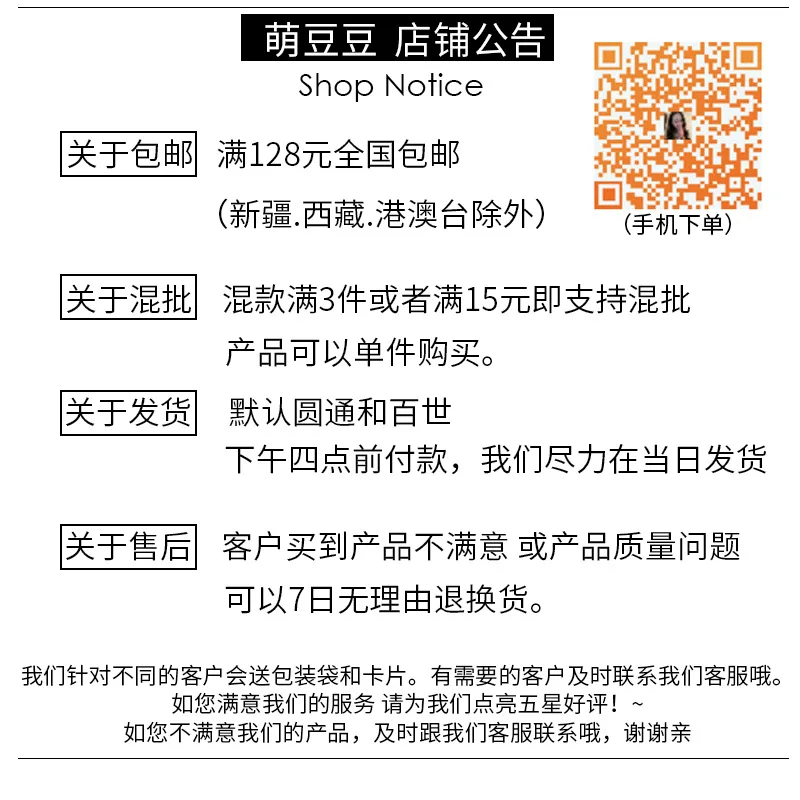 萌豆豆 店铺公告
Shop Notice

（手机下单）

关于包邮 满128元全国包邮
（新疆.西藏.港澳台除外）

关于混批 混款满3件或者满15元即支持混批
产品可以单件购买。

关于发货 默认圆通和百世
下午四点前付款，我们尽力在当日发货

关于售后 客户买到产品不满意 或产品质量问题
可以7日无理由退换货。

我们针对不同的客户会送包装袋和卡片。有需要的客户及时联系我们客服哦。
如您满意我们的服务 请为我们点亮五星好评！~
如您不满意我们的产品，及时跟我们客服联系哦，谢谢亲